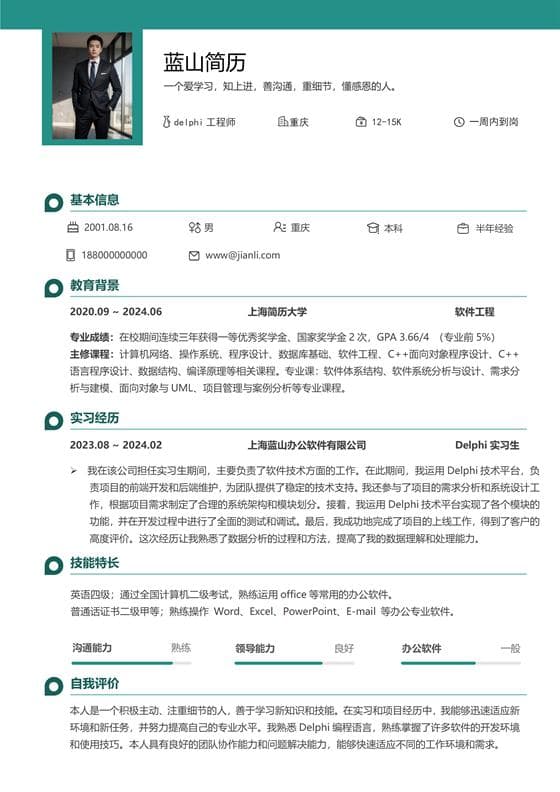 蓝山简历

一个爱学习，知上进，善沟通，重细节，懂感恩的人。

delphi 工程师　重庆　12-15K　一周内到岗

基本信息

2001.08.16　男　重庆　本科　半年经验

188000000000　www@jianli.com

教育背景

2020.09 ~ 2024.06　上海简历大学　软件工程

专业成绩：在校期间连续三年获得一等优秀奖学金、国家奖学金 2 次，GPA 3.66/4 （专业前 5%）
主修课程：计算机网络、操作系统、程序设计、数据库基础、软件工程、C++面向对象程序设计、C++语言程序设计、数据结构、编译原理等相关课程。专业课：软件体系结构、软件系统分析与设计、需求分析与建模、面向对象与 UML、项目管理与案例分析等专业课程。

实习经历

2023.08 ~ 2024.02　上海蓝山办公软件有限公司　Delphi 实习生

➢ 我在该公司担任实习生期间，主要负责了软件技术方面的工作。在此期间，我运用 Delphi 技术平台，负责项目的前端开发和后端维护，为团队提供了稳定的技术支持。我还参与了项目的需求分析和系统设计工作，根据项目需求制定了合理的系统架构和模块划分。接着，我运用 Delphi 技术平台实现了各个模块的功能，并在开发过程中进行了全面的测试和调试。最后，我成功地完成了项目的上线工作，得到了客户的高度评价。这次经历让我熟悉了数据分析的过程和方法，提高了我的数据理解和处理能力。

技能特长

英语四级；通过全国计算机二级考试，熟练运用 office 等常用的办公软件。
普通话证书二级甲等；熟练操作 Word、Excel、PowerPoint、E-mail 等办公专业软件。

沟通能力　熟练　领导能力　良好　办公软件　一般

自我评价

本人是一个积极主动、注重细节的人，善于学习新知识和技能。在实习和项目经历中，我能够迅速适应新环境和新任务，并努力提高自己的专业水平。我熟悉 Delphi 编程语言，熟练掌握了许多软件的开发环境和使用技巧。本人具有良好的团队协作能力和问题解决能力，能够快速适应不同的工作环境和需求。